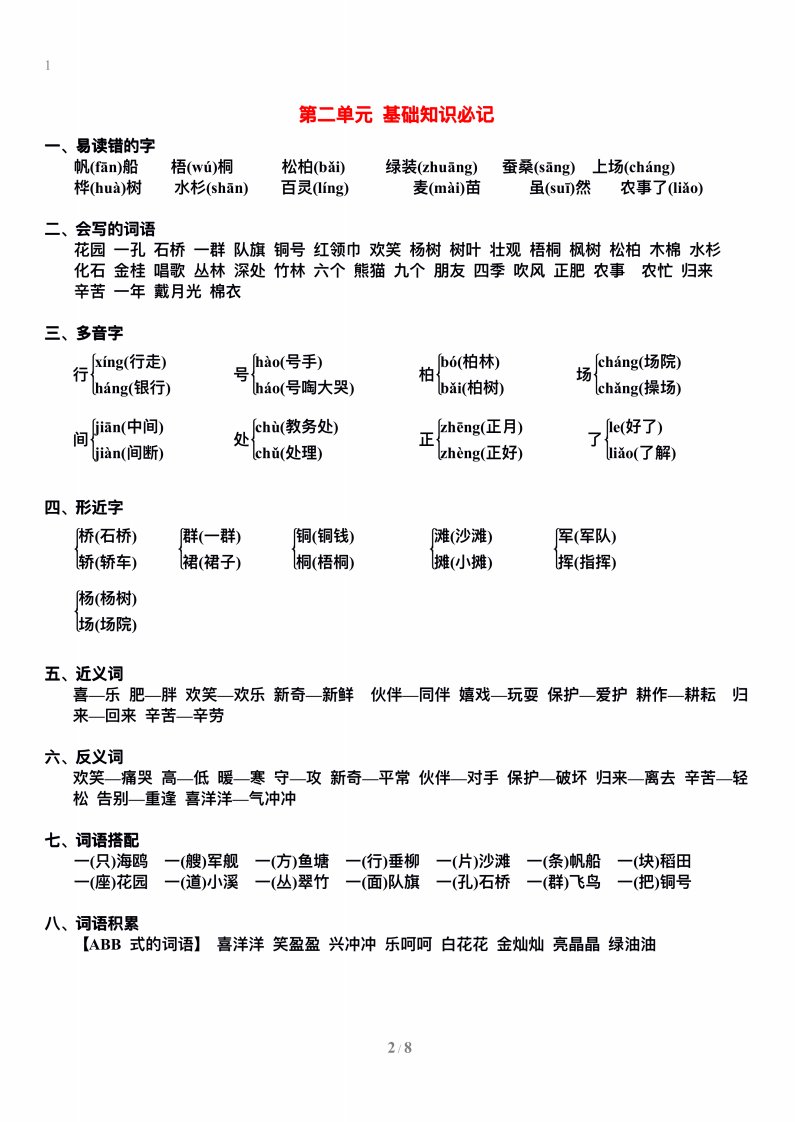 1

第二单元 基础知识必记

一、易读错的字
帆(fān)船 梧(wú)桐 松柏(bǎi) 绿装(zhuāng) 蚕桑(sāng) 上场(cháng)
桦(huà)树 水杉(shān) 百灵(líng) 麦(mài)苗 虽(suī)然 农事了(liǎo)

二、会写的词语
花园 一孔 石桥 一群 队旗 铜号 红领巾 欢笑 杨树 树叶 壮观 梧桐 枫树 松柏 木棉 水杉 化石 金桂 唱歌 丛林 深处 竹林 六个 熊猫 九个 朋友 四季 吹风 正肥 农事 农忙 归来 辛苦 一年 戴月光 棉衣

三、多音字
行 xíng(行走) háng(银行)
号 hào(号手) háo(号啕大哭)
柏 bó(柏林) bǎi(柏树)
场 cháng(场院) chǎng(操场)
间 jiān(中间) jiàn(间断)
处 chù(教务处) chǔ(处理)
正 zhēng(正月) zhèng(正好)
了 le(好了) liǎo(了解)

四、形近字
桥(石桥) 轿(轿车)
群(一群) 裙(裙子)
铜(铜钱) 桐(梧桐)
滩(沙滩) 摊(小摊)
军(军队) 挥(指挥)
杨(杨树) 场(场院)

五、近义词
喜—乐 肥—胖 欢笑—欢乐 新奇—新鲜 伙伴—同伴 嬉戏—玩耍 保护—爱护 耕作—耕耘 归来—回来 辛苦—辛劳

六、反义词
欢笑—痛哭 高—低 暖—寒 守—攻 新奇—平常 伙伴—对手 保护—破坏 归来—离去 辛苦—轻松 告别—重逢 喜洋洋—气冲冲

七、词语搭配
一(只)海鸥 一(艘)军舰 一(方)鱼塘 一(行)垂柳 一(片)沙滩 一(条)帆船 一(块)稻田
一(座)花园 一(道)小溪 一(丛)翠竹 一(面)队旗 一(孔)石桥 一(群)飞鸟 一(把)铜号

八、词语积累
【ABB 式的词语】 喜洋洋 笑盈盈 兴冲冲 乐呵呵 白花花 金灿灿 亮晶晶 绿油油

2 / 8